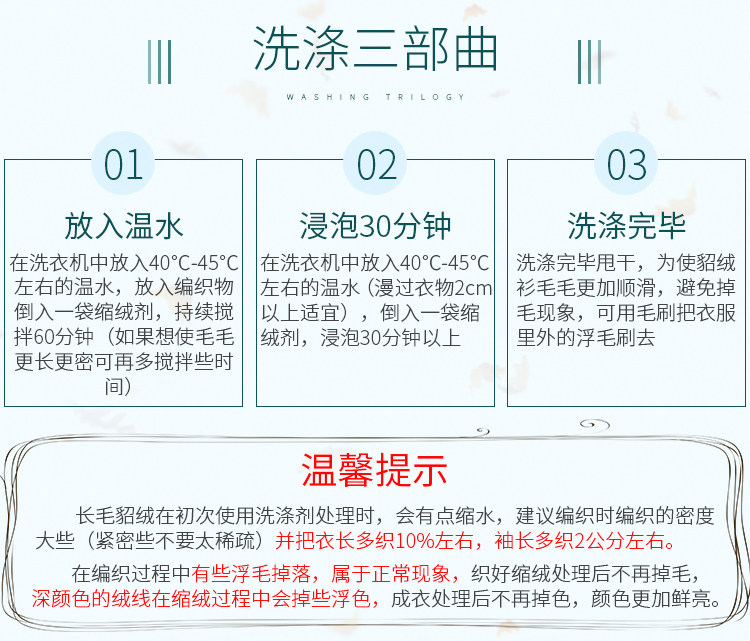 洗涤三部曲

WASHING TRILOGY

01

放入温水

在洗衣机中放入40°C-45°C左右的温水，放入编织物倒入一袋缩绒剂，持续搅拌60分钟（如果想使毛毛更长更密可再多搅拌些时间）

02

浸泡30分钟

在洗衣机中放入40°C-45°C左右的温水（漫过衣物2cm以上适宜），倒入一袋缩绒剂，浸泡30分钟以上

03

洗涤完毕

洗涤完毕甩干，为使貂绒衫毛毛更加顺滑，避免掉毛现象，可用毛刷把衣服里外的浮毛刷去

温馨提示

长毛貂绒在初次使用洗涤剂处理时，会有点缩水，建议编织时编织的密度大些（紧密些不要太稀疏）并把衣长多织10%左右，袖长多织2公分左右。

在编织过程中有些浮毛掉落，属于正常现象，织好缩绒处理后不再掉毛，深颜色的绒线在缩绒过程中会掉些浮色，成衣处理后不再掉色，颜色更加鲜亮。